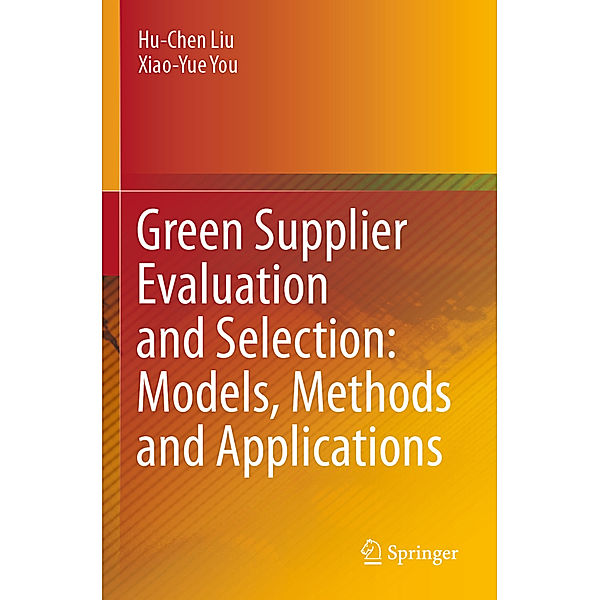 Hu-Chen Liu
Xiao-Yue You

Green Supplier Evaluation and Selection: Models, Methods and Applications

Springer